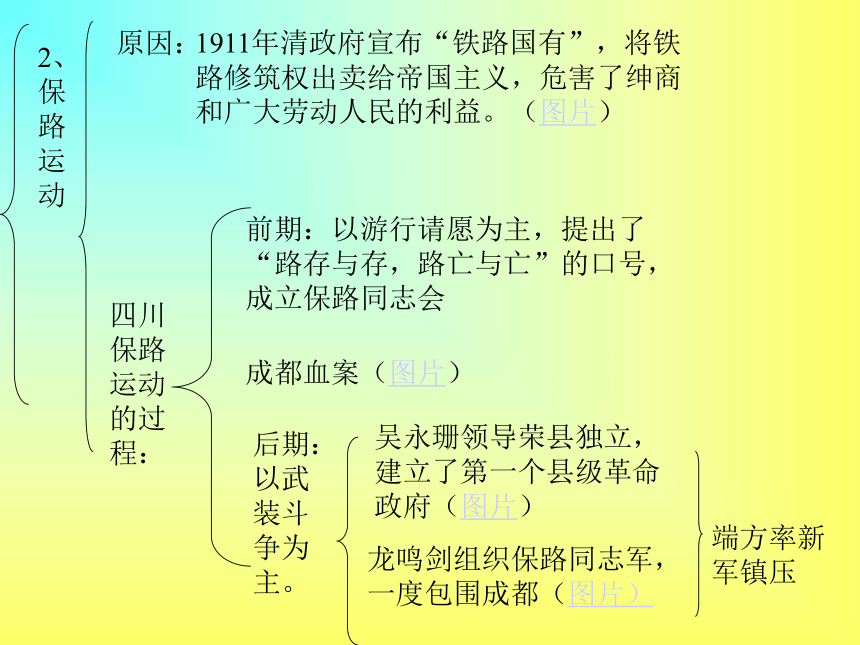 2、保路运动

原因：1911年清政府宣布“铁路国有”，将铁路修筑权出卖给帝国主义，危害了绅商和广大劳动人民的利益。（图片）

四川保路运动的过程：

前期：以游行请愿为主，提出了“路存与存，路亡与亡”的口号，成立保路同志会

成都血案（图片）

后期：以武装斗争为主。

吴永珊领导荣县独立，建立了第一个县级革命政府（图片）

龙鸣剑组织保路同志军，一度包围成都（图片）

端方率新军镇压